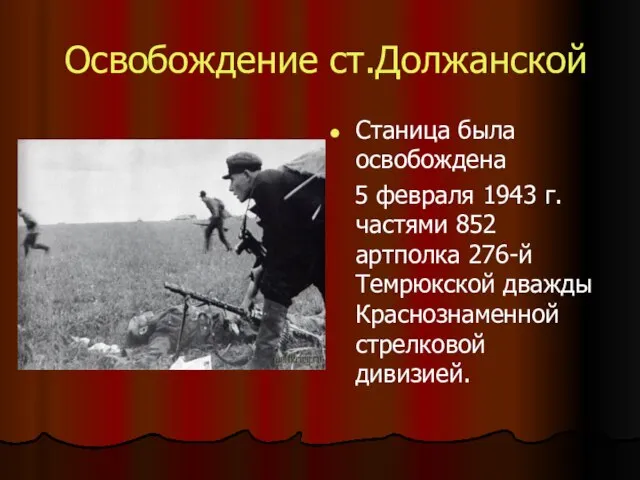 Освобождение ст.Должанской

Станица была освобождена

5 февраля 1943 г. частями 852 артполка 276-й Темрюкской дважды Краснознаменной стрелковой дивизией.